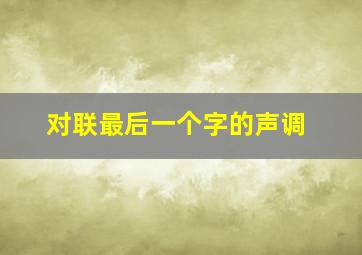 对联最后一个字的声调